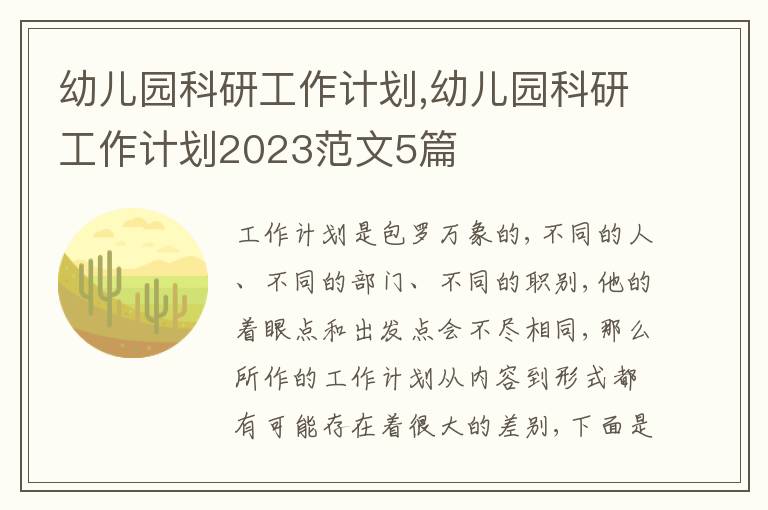 幼儿园科研工作计划,幼儿园科研工作计划2023范文5篇

工作计划是包罗万象的，不同的人、不同的部门、不同的职别，他的着眼点和出发点会不尽相同，那么所作的工作计划从内容到形式都有可能存在着很大的差别，下面是